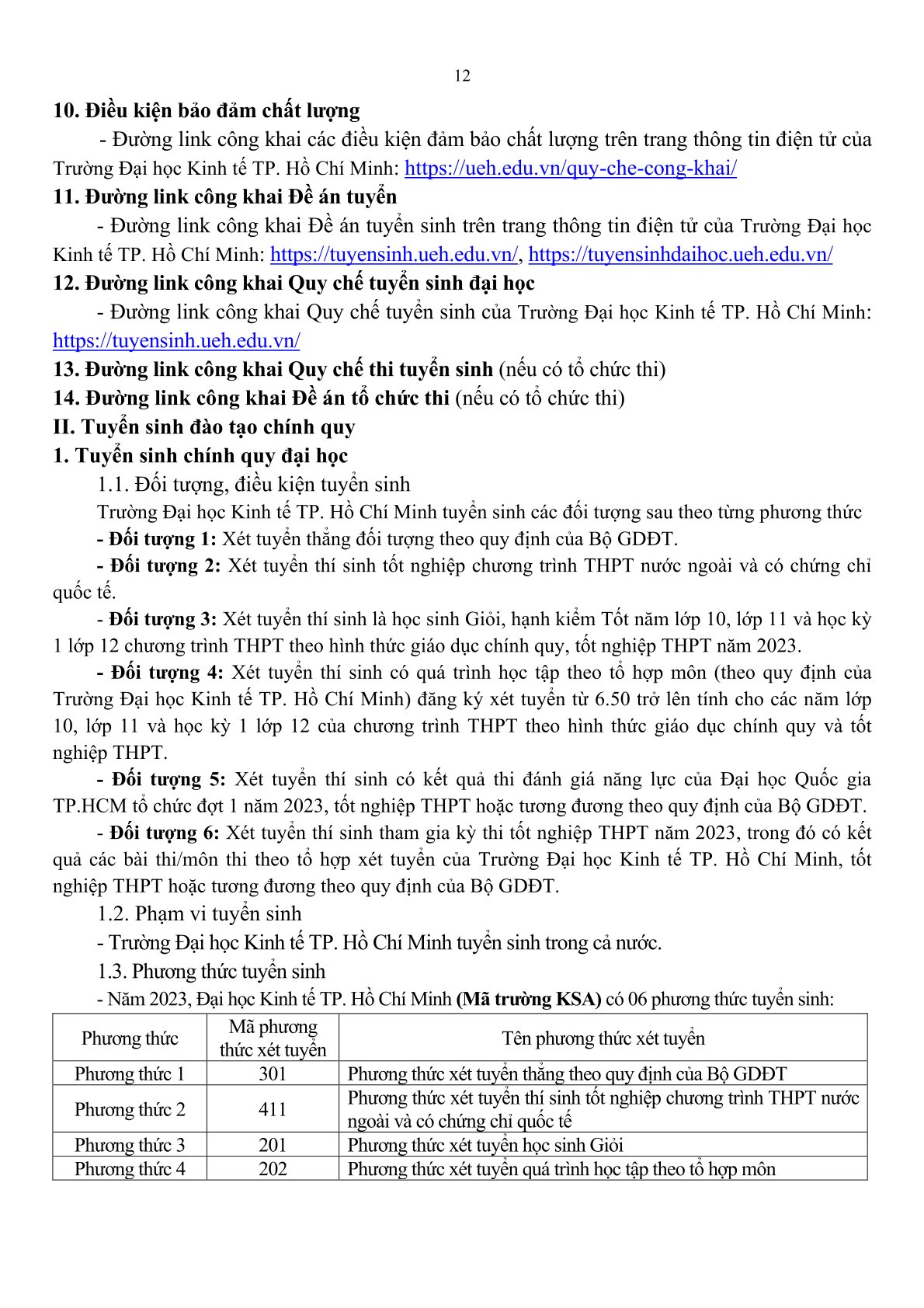 12

10. Điều kiện bảo đảm chất lượng

- Đường link công khai các điều kiện đảm bảo chất lượng trên trang thông tin điện tử của Trường Đại học Kinh tế TP. Hồ Chí Minh: https://ueh.edu.vn/quy-che-cong-khai/

11. Đường link công khai Đề án tuyển

- Đường link công khai Đề án tuyển sinh trên trang thông tin điện tử của Trường Đại học Kinh tế TP. Hồ Chí Minh: https://tuyensinh.ueh.edu.vn/, https://tuyensinhdaihoc.ueh.edu.vn/

12. Đường link công khai Quy chế tuyển sinh đại học

- Đường link công khai Quy chế tuyển sinh của Trường Đại học Kinh tế TP. Hồ Chí Minh: https://tuyensinh.ueh.edu.vn/

13. Đường link công khai Quy chế thi tuyển sinh (nếu có tổ chức thi)

14. Đường link công khai Đề án tổ chức thi (nếu có tổ chức thi)

II. Tuyển sinh đào tạo chính quy

1. Tuyển sinh chính quy đại học

1.1. Đối tượng, điều kiện tuyển sinh

Trường Đại học Kinh tế TP. Hồ Chí Minh tuyển sinh các đối tượng sau theo từng phương thức

- Đối tượng 1: Xét tuyển thẳng đối tượng theo quy định của Bộ GDĐT.

- Đối tượng 2: Xét tuyển thí sinh tốt nghiệp chương trình THPT nước ngoài và có chứng chỉ quốc tế.

- Đối tượng 3: Xét tuyển thí sinh là học sinh Giỏi, hạnh kiểm Tốt năm lớp 10, lớp 11 và học kỳ 1 lớp 12 chương trình THPT theo hình thức giáo dục chính quy, tốt nghiệp THPT năm 2023.

- Đối tượng 4: Xét tuyển thí sinh có quá trình học tập theo tổ hợp môn (theo quy định của Trường Đại học Kinh tế TP. Hồ Chí Minh) đăng ký xét tuyển từ 6.50 trở lên tính cho các năm lớp 10, lớp 11 và học kỳ 1 lớp 12 của chương trình THPT theo hình thức giáo dục chính quy và tốt nghiệp THPT.

- Đối tượng 5: Xét tuyển thí sinh có kết quả thi đánh giá năng lực của Đại học Quốc gia TP.HCM tổ chức đợt 1 năm 2023, tốt nghiệp THPT hoặc tương đương theo quy định của Bộ GDĐT.

- Đối tượng 6: Xét tuyển thí sinh tham gia kỳ thi tốt nghiệp THPT năm 2023, trong đó có kết quả các bài thi/môn thi theo tổ hợp xét tuyển của Trường Đại học Kinh tế TP. Hồ Chí Minh, tốt nghiệp THPT hoặc tương đương theo quy định của Bộ GDĐT.

1.2. Phạm vi tuyển sinh

- Trường Đại học Kinh tế TP. Hồ Chí Minh tuyển sinh trong cả nước.

1.3. Phương thức tuyển sinh

- Năm 2023, Đại học Kinh tế TP. Hồ Chí Minh (Mã trường KSA) có 06 phương thức tuyển sinh:

| Phương thức | Mã phương thức xét tuyển | Tên phương thức xét tuyển |
|---|---|---|
| Phương thức 1 | 301 | Phương thức xét tuyển thẳng theo quy định của Bộ GDĐT |
| Phương thức 2 | 411 | Phương thức xét tuyển thí sinh tốt nghiệp chương trình THPT nước ngoài và có chứng chỉ quốc tế |
| Phương thức 3 | 201 | Phương thức xét tuyển học sinh Giỏi |
| Phương thức 4 | 202 | Phương thức xét tuyển quá trình học tập theo tổ hợp môn |